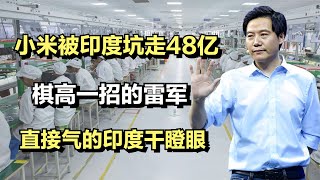 小米被印度坑走48亿

棋高一招的雷军

直接气的印度干瞪眼